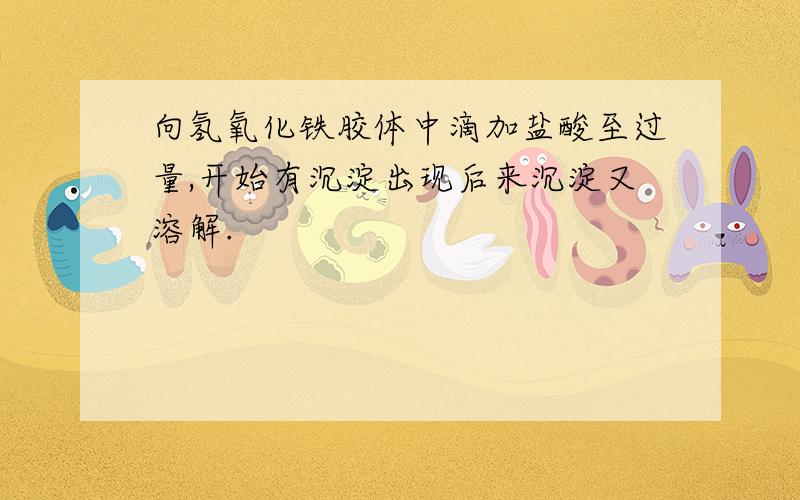 向氢氧化铁胶体中滴加盐酸至过量,开始有沉淀出现后来沉淀又溶解.